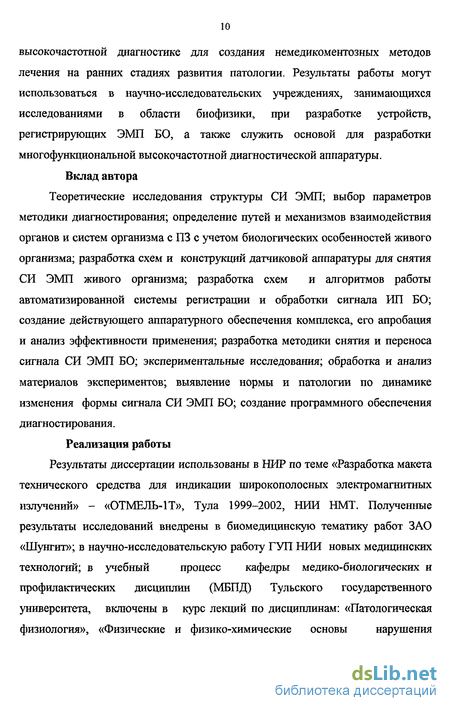 10

высокочастотной диагностике для создания немедикоментозных методов лечения на ранних стадиях развития патологии. Результаты работы могут использоваться в научно-исследовательских учреждениях, занимающихся исследованиями в области биофизики, при разработке устройств, регистрирующих ЭМП БО, а также служить основой для разработки многофункциональной высокочастотной диагностической аппаратуры.

Вклад автора

Теоретические исследования структуры СИ ЭМП; выбор параметров методики диагностирования; определение путей и механизмов взаимодействия органов и систем организма с ПЗ с учетом биологических особенностей живого организма; разработка схем и конструкций датчиковой аппаратуры для снятия СИ ЭМП живого организма; разработка схем и алгоритмов работы автоматизированной системы регистрации и обработки сигнала ИП БО; создание действующего аппаратурного обеспечения комплекса, его апробация и анализ эффективности применения; разработка методики снятия и переноса сигнала СИ ЭМП БО; экспериментальные исследования; обработка и анализ материалов экспериментов; выявление нормы и патологии по динамике изменения формы сигнала СИ ЭМП БО; создание программного обеспечения диагностирования.

Реализация работы

Результаты диссертации использованы в НИР по теме «Разработка макета технического средства для индикации широкополосных электромагнитных излучений» – «ОТМЕЛЬ-1Т», Тула 1999–2002, НИИ НМТ. Полученные результаты исследований внедрены в биомедицинскую тематику работ ЗАО «Шунгит»; в научно-исследовательскую работу ГУП НИИ новых медицинских технологий; в учебный процесс кафедры медико-биологических и профилактических дисциплин (МБПД) Тульского государственного университета, включены в курс лекций по дисциплинам: «Патологическая физиология», «Физические и физико-химические основы нарушения

dsLib.net
библиотека диссертаций